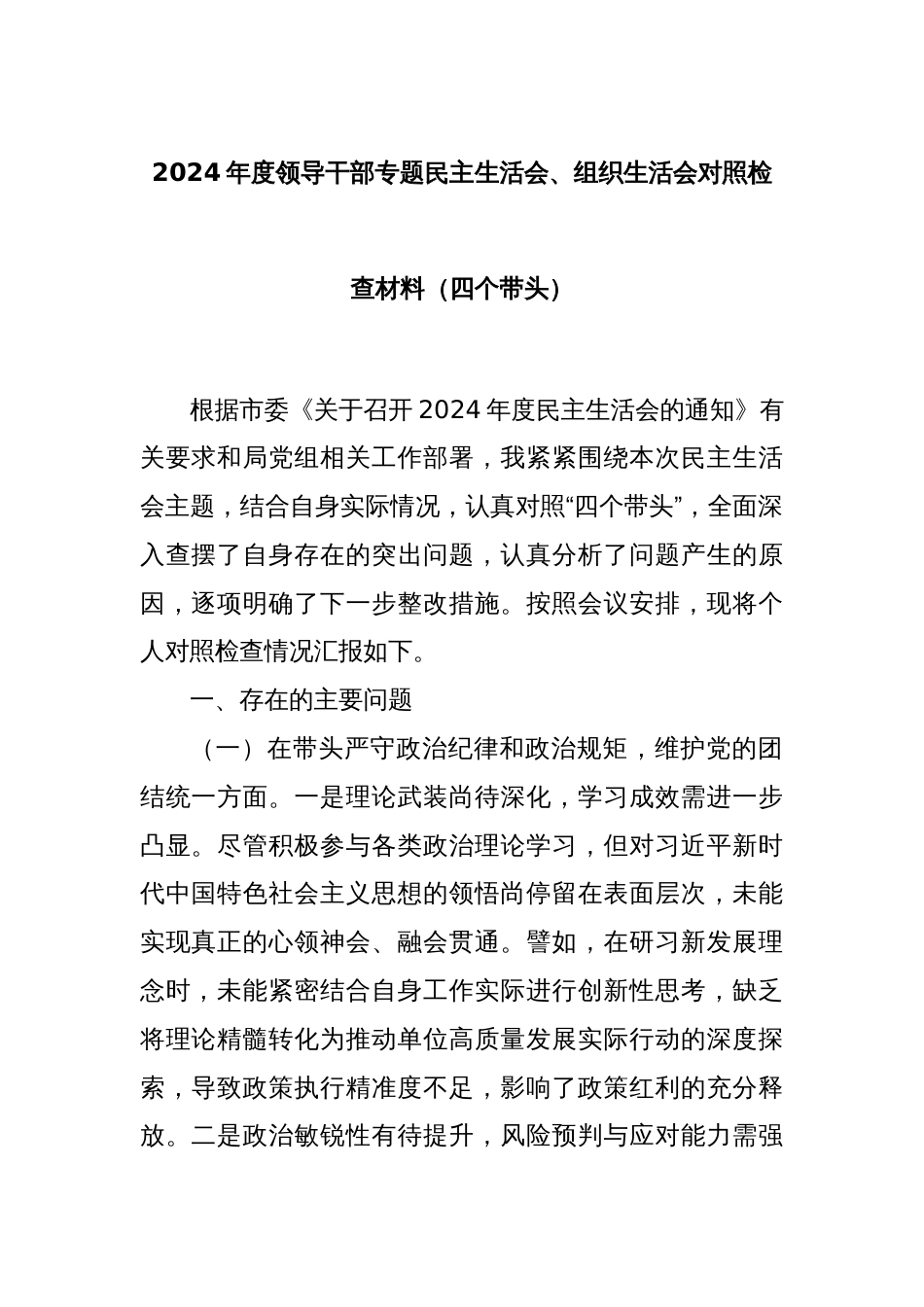 2024年度领导干部专题民主生活会、组织生活会对照检查材料（四个带头）

根据市委《关于召开2024年度民主生活会的通知》有关要求和局党组相关工作部署，我紧紧围绕本次民主生活会主题，结合自身实际情况，认真对照“四个带头”，全面深入查摆了自身存在的突出问题，认真分析了问题产生的原因，逐项明确了下一步整改措施。按照会议安排，现将个人对照检查情况汇报如下。

一、存在的主要问题

（一）在带头严守政治纪律和政治规矩，维护党的团结统一方面。一是理论武装尚待深化，学习成效需进一步凸显。尽管积极参与各类政治理论学习，但对习近平新时代中国特色社会主义思想的领悟尚停留在表面层次，未能实现真正的心领神会、融会贯通。譬如，在研习新发展理念时，未能紧密结合自身工作实际进行创新性思考，缺乏将理论精髓转化为推动单位高质量发展实际行动的深度探索，导致政策执行精准度不足，影响了政策红利的充分释放。二是政治敏锐性有待提升，风险预判与应对能力需强